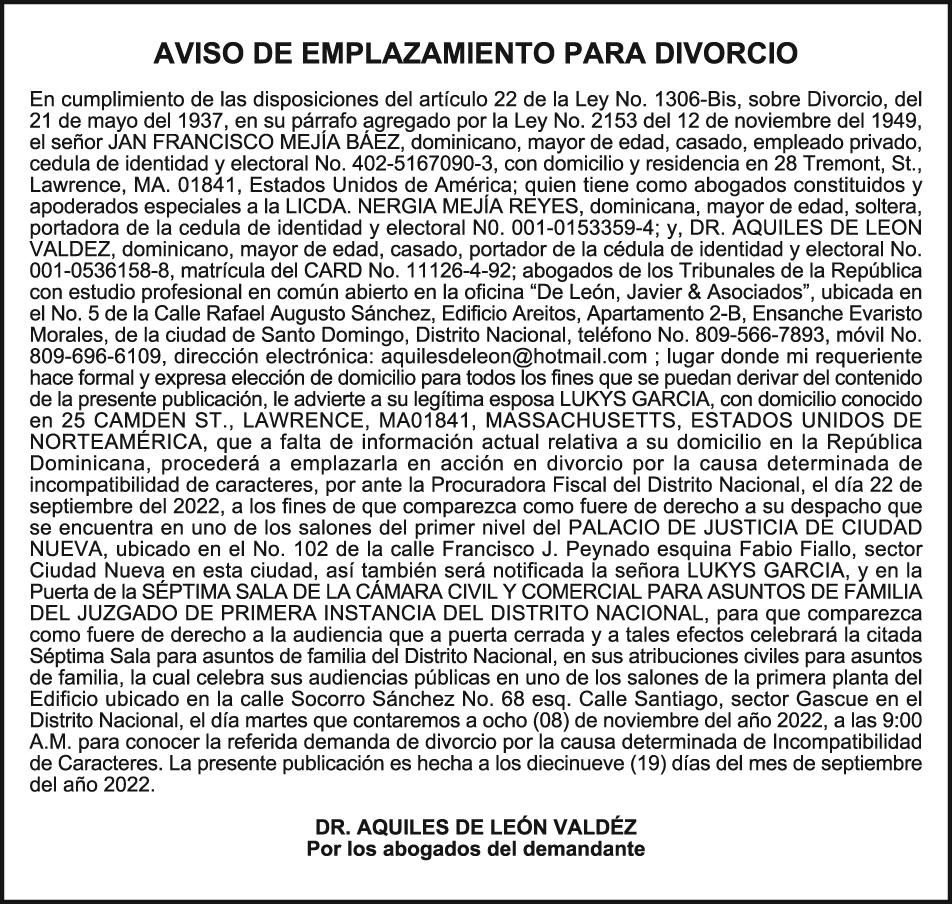 AVISO DE EMPLAZAMIENTO PARA DIVORCIO

En cumplimiento de las disposiciones del artículo 22 de la Ley No. 1306-Bis, sobre Divorcio, del 21 de mayo del 1937, en su párrafo agregado por la Ley No. 2153 del 12 de noviembre del 1949, el señor JAN FRANCISCO MEJÍA BÁEZ, dominicano, mayor de edad, casado, empleado privado, cedula de identidad y electoral No. 402-5167090-3, con domicilio y residencia en 28 Tremont, St., Lawrence, MA. 01841, Estados Unidos de América; quien tiene como abogados constituidos y apoderados especiales a la LICDA. NERGIA MEJÍA REYES, dominicana, mayor de edad, soltera, portadora de la cedula de identidad y electoral N0. 001-0153359-4; y, DR. AQUILES DE LEON VALDEZ, dominicano, mayor de edad, casado, portador de la cédula de identidad y electoral No. 001-0536158-8, matrícula del CARD No. 11126-4-92; abogados de los Tribunales de la República con estudio profesional en común abierto en la oficina "De León, Javier & Asociados", ubicada en el No. 5 de la Calle Rafael Augusto Sánchez, Edificio Areitos, Apartamento 2-B, Ensanche Evaristo Morales, de la ciudad de Santo Domingo, Distrito Nacional, teléfono No. 809-566-7893, móvil No. 809-696-6109, dirección electrónica: aquilesdeleon@hotmail.com ; lugar donde mi requeriente hace formal y expresa elección de domicilio para todos los fines que se puedan derivar del contenido de la presente publicación, le advierte a su legítima esposa LUKYS GARCIA, con domicilio conocido en 25 CAMDEN ST., LAWRENCE, MA01841, MASSACHUSETTS, ESTADOS UNIDOS DE NORTEAMÉRICA, que a falta de información actual relativa a su domicilio en la República Dominicana, procederá a emplazarla en acción en divorcio por la causa determinada de incompatibilidad de caracteres, por ante la Procuradora Fiscal del Distrito Nacional, el día 22 de septiembre del 2022, a los fines de que comparezca como fuere de derecho a su despacho que se encuentra en uno de los salones del primer nivel del PALACIO DE JUSTICIA DE CIUDAD NUEVA, ubicado en el No. 102 de la calle Francisco J. Peynado esquina Fabio Fiallo, sector Ciudad Nueva en esta ciudad, así también será notificada la señora LUKYS GARCIA, y en la Puerta de la SÉPTIMA SALA DE LA CÁMARA CIVIL Y COMERCIAL PARA ASUNTOS DE FAMILIA DEL JUZGADO DE PRIMERA INSTANCIA DEL DISTRITO NACIONAL, para que comparezca como fuere de derecho a la audiencia que a puerta cerrada y a tales efectos celebrará la citada Séptima Sala para asuntos de familia del Distrito Nacional, en sus atribuciones civiles para asuntos de familia, la cual celebra sus audiencias públicas en uno de los salones de la primera planta del Edificio ubicado en la calle Socorro Sánchez No. 68 esq. Calle Santiago, sector Gascue en el Distrito Nacional, el día martes que contaremos a ocho (08) de noviembre del año 2022, a las 9:00 A.M. para conocer la referida demanda de divorcio por la causa determinada de Incompatibilidad de Caracteres. La presente publicación es hecha a los diecinueve (19) días del mes de septiembre del año 2022.

DR. AQUILES DE LEÓN VALDÉZ
Por los abogados del demandante